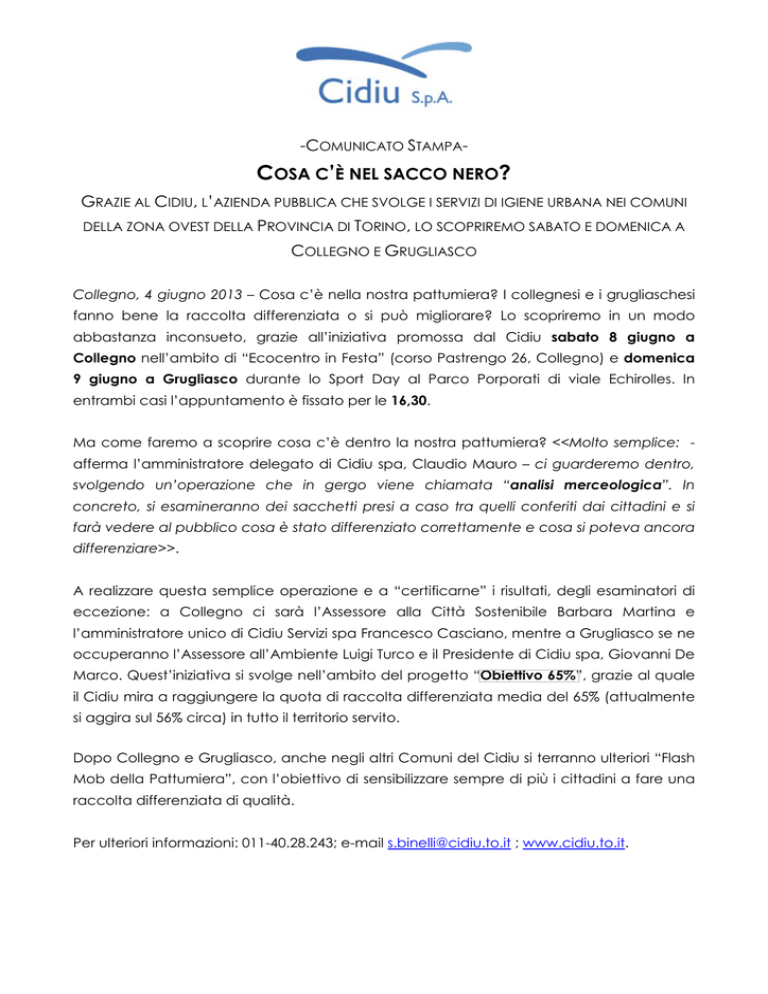 Cidiu S.p.A.

-COMUNICATO STAMPA-

COSA C'È NEL SACCO NERO?

GRAZIE AL CIDIU, L'AZIENDA PUBBLICA CHE SVOLGE I SERVIZI DI IGIENE URBANA NEI COMUNI DELLA ZONA OVEST DELLA PROVINCIA DI TORINO, LO SCOPRIREMO SABATO E DOMENICA A COLLEGNO E GRUGLIASCO

Collegno, 4 giugno 2013 – Cosa c'è nella nostra pattumiera? I collegnesi e i grugliaschesi fanno bene la raccolta differenziata o si può migliorare? Lo scopriremo in un modo abbastanza inconsueto, grazie all'iniziativa promossa dal Cidiu sabato 8 giugno a Collegno nell'ambito di "Ecocentro in Festa" (corso Pastrengo 26, Collegno) e domenica 9 giugno a Grugliasco durante lo Sport Day al Parco Porporati di viale Echirolles. In entrambi casi l'appuntamento è fissato per le 16,30.

Ma come faremo a scoprire cosa c'è dentro la nostra pattumiera? <<Molto semplice: - afferma l'amministratore delegato di Cidiu spa, Claudio Mauro – ci guarderemo dentro, svolgendo un'operazione che in gergo viene chiamata "analisi merceologica". In concreto, si esamineranno dei sacchetti presi a caso tra quelli conferiti dai cittadini e si farà vedere al pubblico cosa è stato differenziato correttamente e cosa si poteva ancora differenziare>>.

A realizzare questa semplice operazione e a "certificarne" i risultati, degli esaminatori di eccezione: a Collegno ci sarà l'Assessore alla Città Sostenibile Barbara Martina e l'amministratore unico di Cidiu Servizi spa Francesco Casciano, mentre a Grugliasco se ne occuperanno l'Assessore all'Ambiente Luigi Turco e il Presidente di Cidiu spa, Giovanni De Marco. Quest'iniziativa si svolge nell'ambito del progetto "Obiettivo 65%", grazie al quale il Cidiu mira a raggiungere la quota di raccolta differenziata media del 65% (attualmente si aggira sul 56% circa) in tutto il territorio servito.

Dopo Collegno e Grugliasco, anche negli altri Comuni del Cidiu si terranno ulteriori "Flash Mob della Pattumiera", con l'obiettivo di sensibilizzare sempre di più i cittadini a fare una raccolta differenziata di qualità.

Per ulteriori informazioni: 011-40.28.243; e-mail s.binelli@cidiu.to.it ; www.cidiu.to.it.